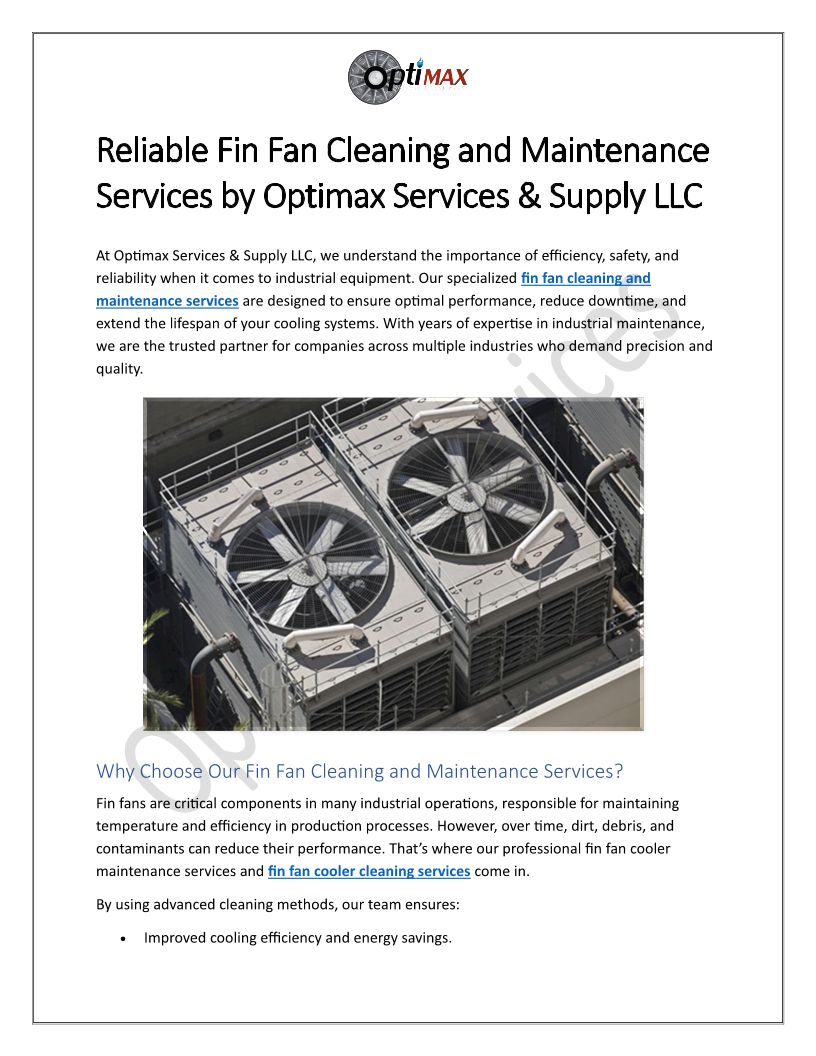 OptiMAX

Reliable Fin Fan Cleaning and Maintenance Services by Optimax Services & Supply LLC

At Optimax Services & Supply LLC, we understand the importance of efficiency, safety, and reliability when it comes to industrial equipment. Our specialized fin fan cleaning and maintenance services are designed to ensure optimal performance, reduce downtime, and extend the lifespan of your cooling systems. With years of expertise in industrial maintenance, we are the trusted partner for companies across multiple industries who demand precision and quality.

Why Choose Our Fin Fan Cleaning and Maintenance Services?

Fin fans are critical components in many industrial operations, responsible for maintaining temperature and efficiency in production processes. However, over time, dirt, debris, and contaminants can reduce their performance. That's where our professional fin fan cooler maintenance services and fin fan cooler cleaning services come in.

By using advanced cleaning methods, our team ensures:

• Improved cooling efficiency and energy savings.